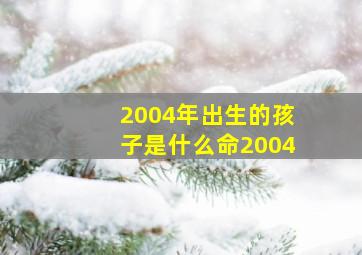 2004年出生的孩子是什么命2004